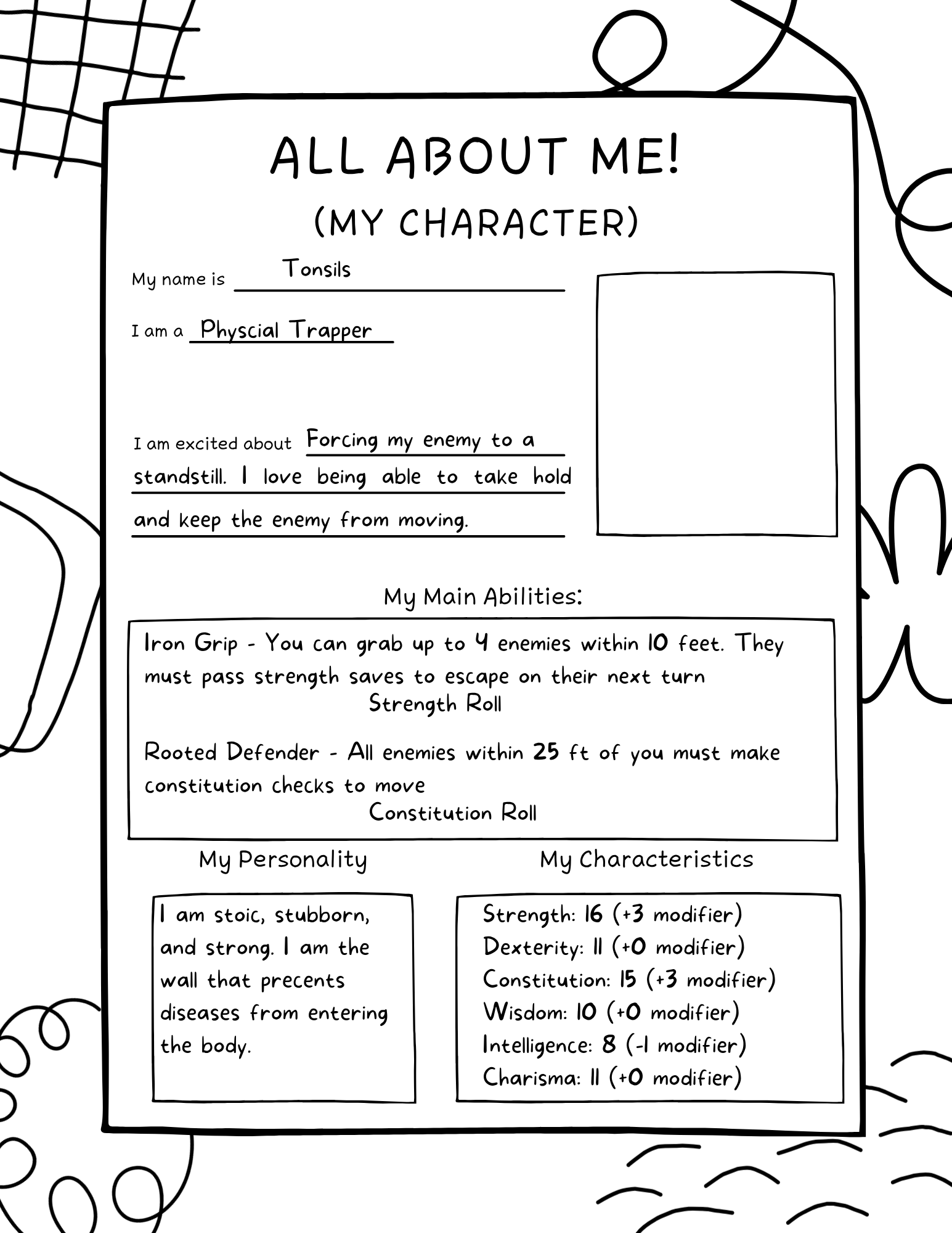 ALL ABOUT ME!
(MY CHARACTER)

My name is Tonsils

I am a Physcial Trapper

I am excited about Forcing my enemy to a standstill. I love being able to take hold and keep the enemy from moving.

My Main Abilities:

Iron Grip - You can grab up to 4 enemies within 10 feet. They must pass strength saves to escape on their next turn
Strength Roll

Rooted Defender - All enemies within 25 ft of you must make constitution checks to move
Constitution Roll

My Personality

I am stoic, stubborn, and strong. I am the wall that precents diseases from entering the body.

My Characteristics

Strength: 16 (+3 modifier)
Dexterity: 11 (+0 modifier)
Constitution: 15 (+3 modifier)
Wisdom: 10 (+0 modifier)
Intelligence: 8 (-1 modifier)
Charisma: 11 (+0 modifier)